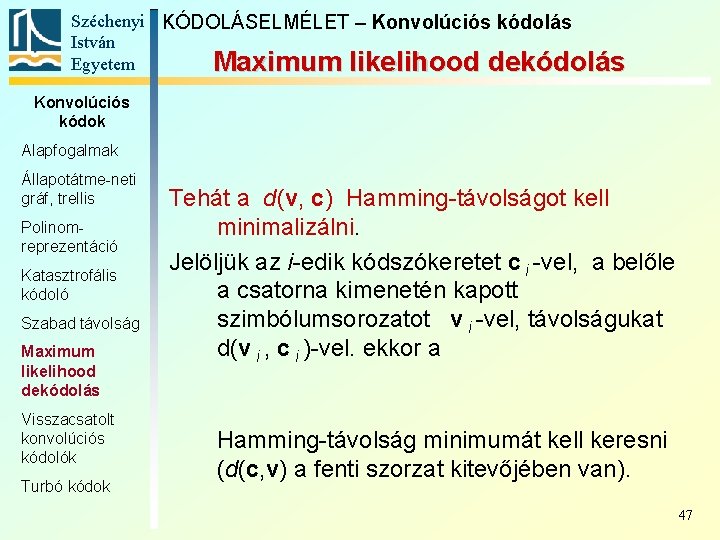 Széchenyi István Egyetem

KÓDOLÁSELMÉLET – Konvolúciós kódolás

Maximum likelihood dekódolás

Konvolúciós kódok

Alapfogalmak

Állapotátme-neti gráf, trellis

Polinom-reprezentáció

Katasztrofális kódoló

Szabad távolság

Maximum likelihood dekódolás

Visszacsatolt konvolúciós kódolók

Turbó kódok

Tehát a $d(\mathbf{v}, \mathbf{c})$ Hamming-távolságot kell minimalizálni.

Jelöljük az $i$-edik kódszókeretet $\mathbf{c}_i$-vel, a belőle a csatorna kimenetén kapott szimbólumsorozatot $\mathbf{v}_i$-vel, távolságukat $d(\mathbf{v}_i, \mathbf{c}_i)$-vel. ekkor a

Hamming-távolság minimumát kell keresni ($d(\mathbf{c},\mathbf{v})$ a fenti szorzat kitevőjében van).

47